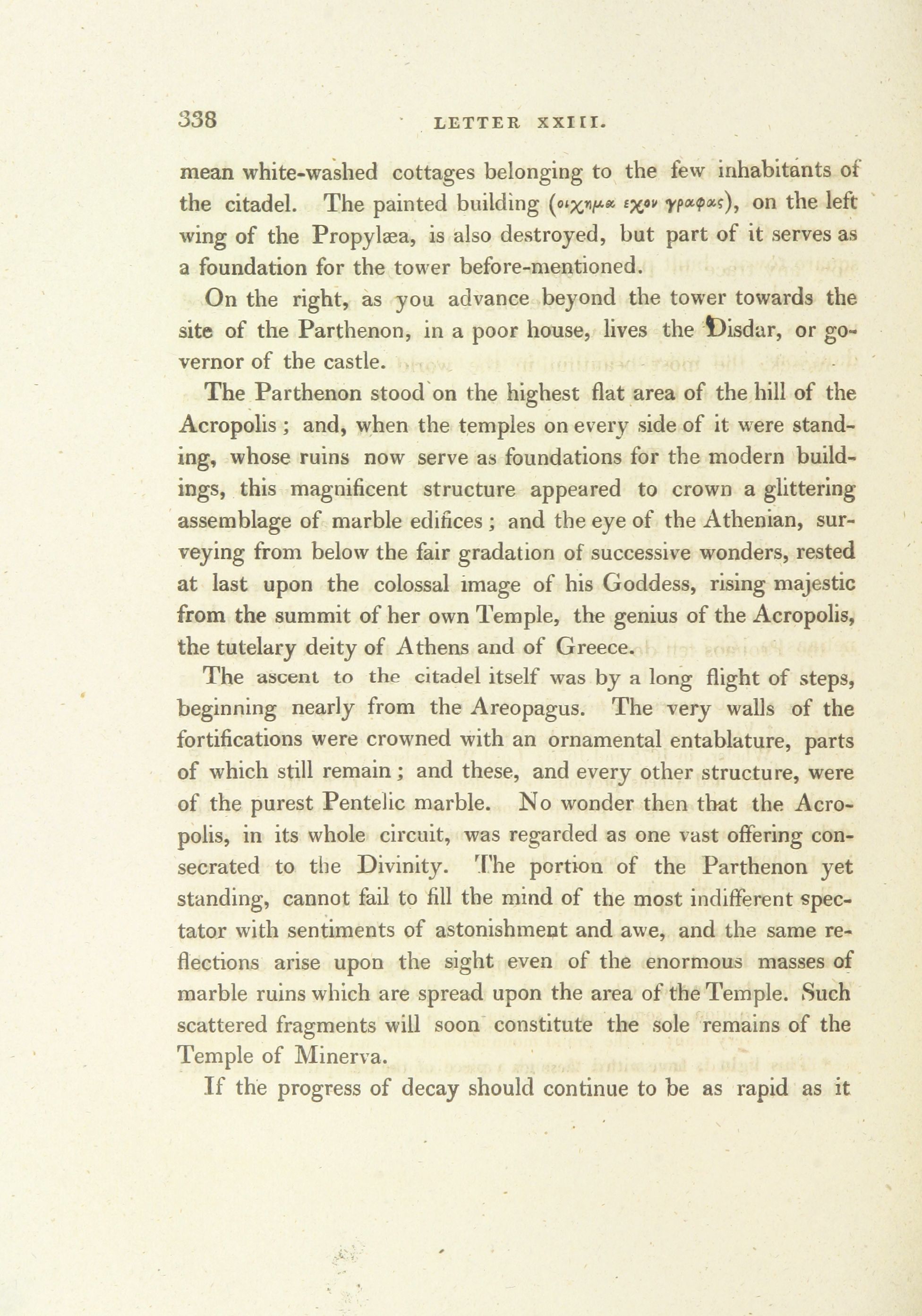 338 LETTER XXIII.

mean white-washed cottages belonging to the few inhabitants of the citadel. The painted building (οιχημα εχον γραφας), on the left wing of the Propylæa, is also destroyed, but part of it serves as a foundation for the tower before-mentioned.

On the right, as you advance beyond the tower towards the site of the Parthenon, in a poor house, lives the Disdar, or governor of the castle.

The Parthenon stood on the highest flat area of the hill of the Acropolis; and, when the temples on every side of it were standing, whose ruins now serve as foundations for the modern buildings, this magnificent structure appeared to crown a glittering assemblage of marble edifices; and the eye of the Athenian, surveying from below the fair gradation of successive wonders, rested at last upon the colossal image of his Goddess, rising majestic from the summit of her own Temple, the genius of the Acropolis, the tutelary deity of Athens and of Greece.

The ascent to the citadel itself was by a long flight of steps, beginning nearly from the Areopagus. The very walls of the fortifications were crowned with an ornamental entablature, parts of which still remain; and these, and every other structure, were of the purest Pentelic marble. No wonder then that the Acropolis, in its whole circuit, was regarded as one vast offering consecrated to the Divinity. The portion of the Parthenon yet standing, cannot fail to fill the mind of the most indifferent spectator with sentiments of astonishment and awe, and the same reflections arise upon the sight even of the enormous masses of marble ruins which are spread upon the area of the Temple. Such scattered fragments will soon constitute the sole remains of the Temple of Minerva.

If the progress of decay should continue to be as rapid as it